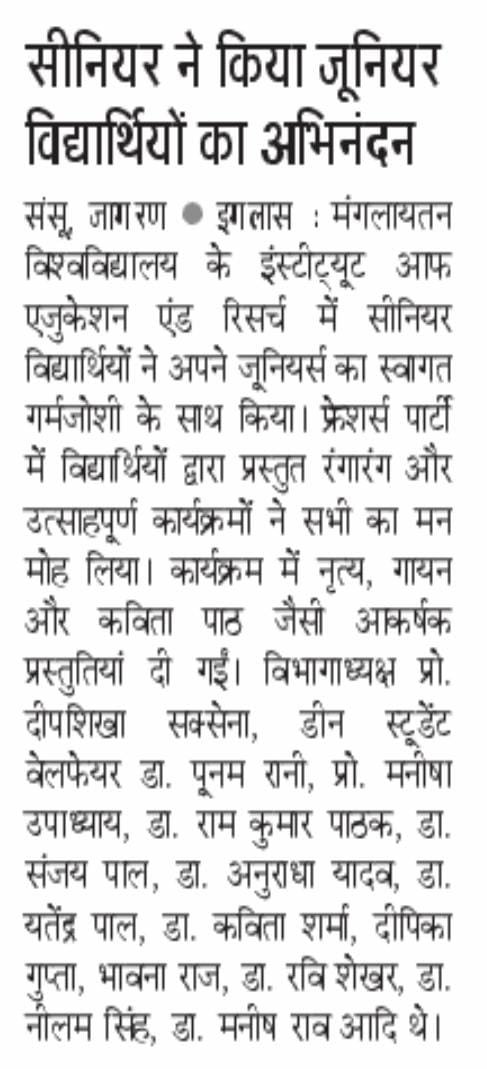 सीनियर ने किया जूनियर विद्यार्थियों का अभिनंदन

संसू, जागरण ● इगलास : मंगलायतन विश्वविद्यालय के इंस्टीट्यूट आफ एजुकेशन एंड रिसर्च में सीनियर विद्यार्थियों ने अपने जूनियर्स का स्वागत गर्मजोशी के साथ किया। फ्रेशर्स पार्टी में विद्यार्थियों द्वारा प्रस्तुत रंगारंग और उत्साहपूर्ण कार्यक्रमों ने सभी का मन मोह लिया। कार्यक्रम में नृत्य, गायन और कविता पाठ जैसी आकर्षक प्रस्तुतियां दी गईं। विभागाध्यक्ष प्रो. दीपशिखा सक्सेना, डीन स्टूडेंट वेलफेयर डा. पूनम रानी, प्रो. मनीषा उपाध्याय, डा. राम कुमार पाठक, डा. संजय पाल, डा. अनुराधा यादव, डा. यतेंद्र पाल, डा. कविता शर्मा, दीपिका गुप्ता, भावना राज, डा. रवि शेखर, डा. नीलम सिंह, डा. मनीष राव आदि थे।